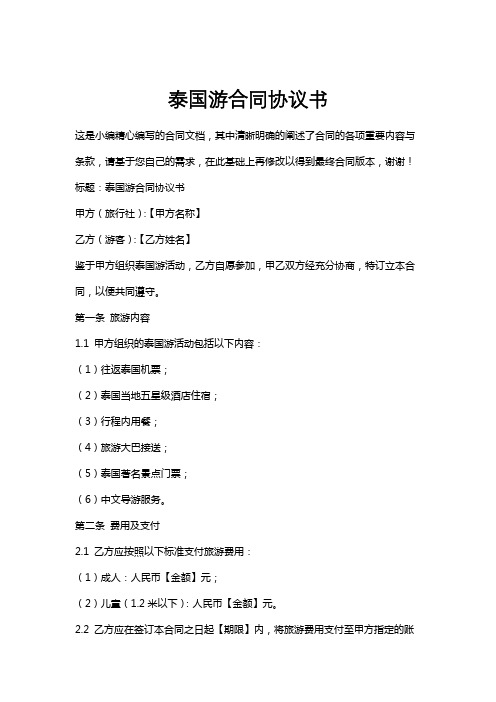 泰国游合同协议书

这是小编精心编写的合同文档，其中清晰明确的阐述了合同的各项重要内容与条款，请基于您自己的需求，在此基础上再修改以得到最终合同版本，谢谢！

标题：泰国游合同协议书

甲方（旅行社）:【甲方名称】

乙方（游客）:【乙方姓名】

鉴于甲方组织泰国游活动，乙方自愿参加，甲乙双方经充分协商，特订立本合同，以便共同遵守。

第一条 旅游内容

1.1 甲方组织的泰国游活动包括以下内容：

（1）往返泰国机票；

（2）泰国当地五星级酒店住宿；

（3）行程内用餐；

（4）旅游大巴接送；

（5）泰国著名景点门票；

（6）中文导游服务。

第二条 费用及支付

2.1 乙方应按照以下标准支付旅游费用：

（1）成人：人民币【金额】元；

（2）儿童（1.2 米以下）：人民币【金额】元。

2.2 乙方应在签订本合同之日起【期限】内，将旅游费用支付至甲方指定的账